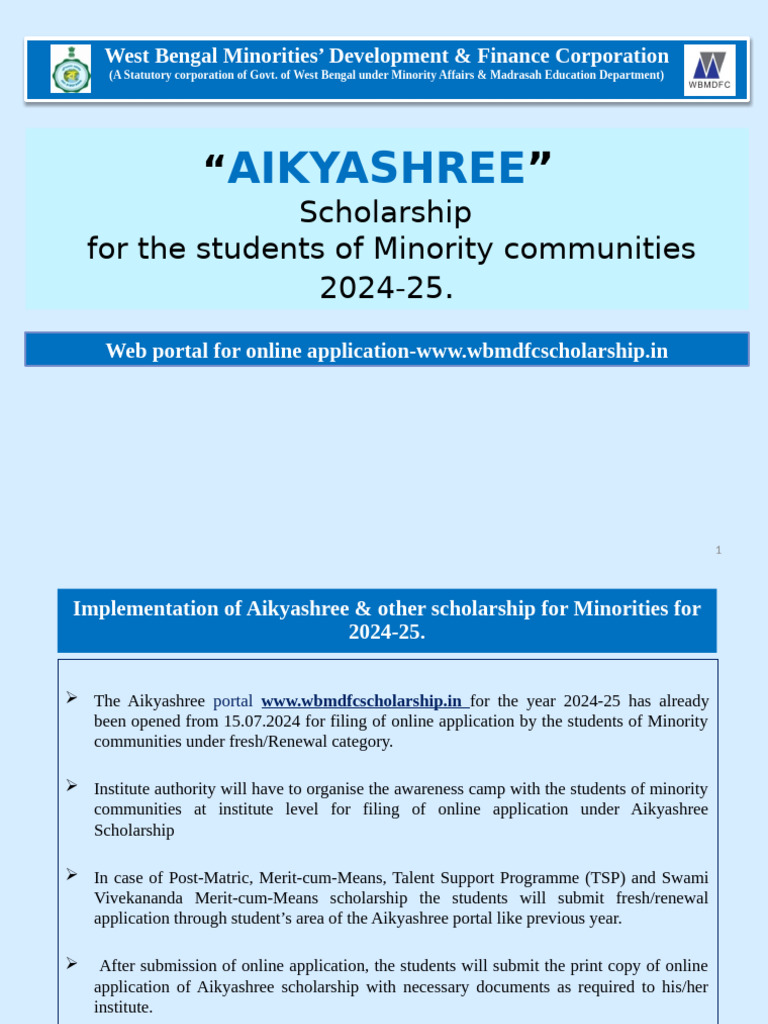 West Bengal Minorities' Development & Finance Corporation
(A Statutory corporation of Govt. of West Bengal under Minority Affairs & Madrasah Education Department)

WBMDFC

"AIKYASHREE"
Scholarship
for the students of Minority communities
2024-25.

Web portal for online application-www.wbmdfcscholarship.in

1

Implementation of Aikyashree & other scholarship for Minorities for 2024-25.

➢ The Aikyashree portal www.wbmdfcscholarship.in for the year 2024-25 has already been opened from 15.07.2024 for filing of online application by the students of Minority communities under fresh/Renewal category.

➢ Institute authority will have to organise the awareness camp with the students of minority communities at institute level for filing of online application under Aikyashree Scholarship

➢ In case of Post-Matric, Merit-cum-Means, Talent Support Programme (TSP) and Swami Vivekananda Merit-cum-Means scholarship the students will submit fresh/renewal application through student's area of the Aikyashree portal like previous year.

➢ After submission of online application, the students will submit the print copy of online application of Aikyashree scholarship with necessary documents as required to his/her institute.